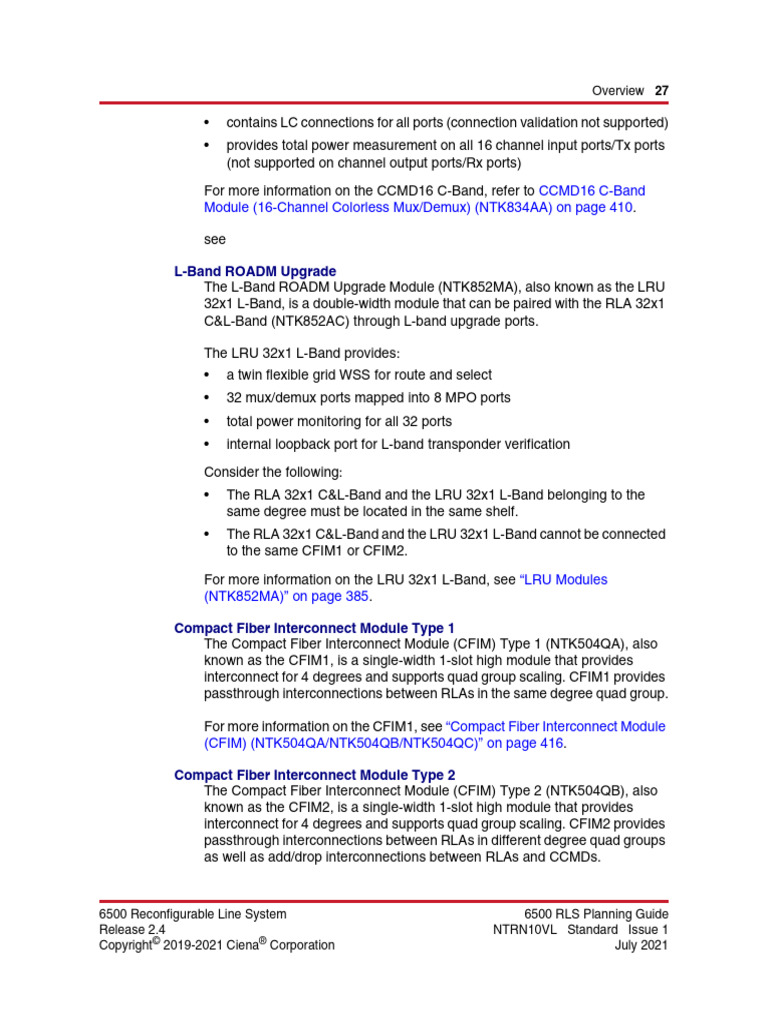 Overview 27

• contains LC connections for all ports (connection validation not supported)

• provides total power measurement on all 16 channel input ports/Tx ports (not supported on channel output ports/Rx ports)

For more information on the CCMD16 C-Band, refer to CCMD16 C-Band Module (16-Channel Colorless Mux/Demux) (NTK834AA) on page 410.

see

L-Band ROADM Upgrade
The L-Band ROADM Upgrade Module (NTK852MA), also known as the LRU 32x1 L-Band, is a double-width module that can be paired with the RLA 32x1 C&L-Band (NTK852AC) through L-band upgrade ports.

The LRU 32x1 L-Band provides:

• a twin flexible grid WSS for route and select

• 32 mux/demux ports mapped into 8 MPO ports

• total power monitoring for all 32 ports

• internal loopback port for L-band transponder verification

Consider the following:

• The RLA 32x1 C&L-Band and the LRU 32x1 L-Band belonging to the same degree must be located in the same shelf.

• The RLA 32x1 C&L-Band and the LRU 32x1 L-Band cannot be connected to the same CFIM1 or CFIM2.

For more information on the LRU 32x1 L-Band, see “LRU Modules (NTK852MA)” on page 385.

Compact Fiber Interconnect Module Type 1
The Compact Fiber Interconnect Module (CFIM) Type 1 (NTK504QA), also known as the CFIM1, is a single-width 1-slot high module that provides interconnect for 4 degrees and supports quad group scaling. CFIM1 provides passthrough interconnections between RLAs in the same degree quad group.

For more information on the CFIM1, see “Compact Fiber Interconnect Module (CFIM) (NTK504QA/NTK504QB/NTK504QC)” on page 416.

Compact Fiber Interconnect Module Type 2
The Compact Fiber Interconnect Module (CFIM) Type 2 (NTK504QB), also known as the CFIM2, is a single-width 1-slot high module that provides interconnect for 4 degrees and supports quad group scaling. CFIM2 provides passthrough interconnections between RLAs in different degree quad groups as well as add/drop interconnections between RLAs and CCMDs.

6500 Reconfigurable Line System
Release 2.4
Copyright© 2019-2021 Ciena® Corporation

6500 RLS Planning Guide
NTRN10VL Standard Issue 1
July 2021